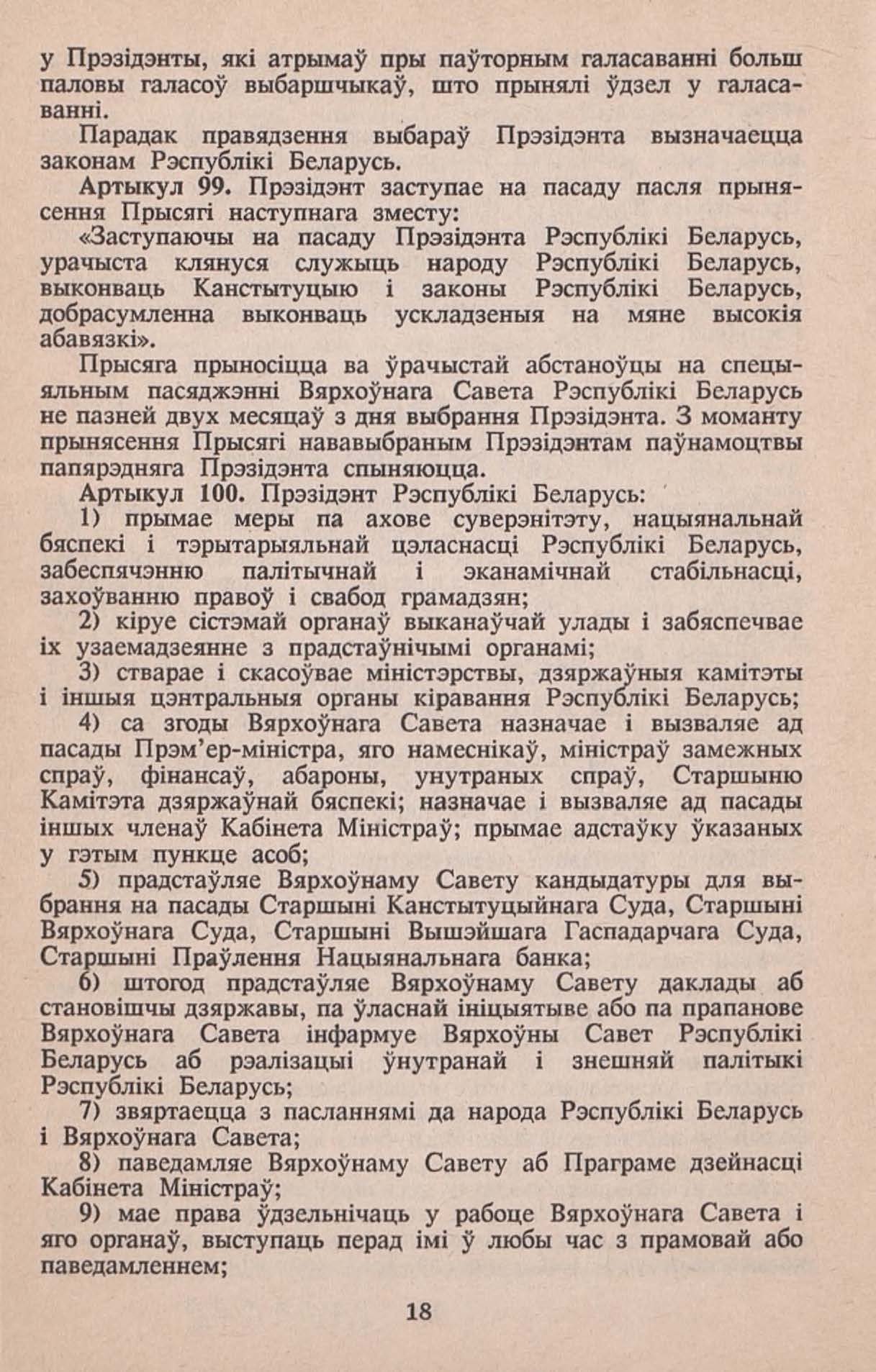 у Прэзідэнты, які атрымаў пры паўторным галасаванні больш паловы галасоў выбаршчыкаў, што прынялі ўдзел у галасаванні.

Парадак правядзення выбараў Прэзідэнта вызначаецца законам Рэспублікі Беларусь.

Артыкул 99. Прэзідэнт заступае на пасаду пасля прынясення Прысягі наступнага зместу:

«Заступаючы на пасаду Прэзідэнта Рэспублікі Беларусь, урачыста клянуся служыць народу Рэспублікі Беларусь, выконваць Канстытуцыю і законы Рэспублікі Беларусь, добрасумленна выконваць ускладзеныя на мяне высокія абавязкі».

Прысяга прыносіцца ва ўрачыстай абстаноўцы на спецыяльным пасяджэнні Вярхоўнага Савета Рэспублікі Беларусь не пазней двух месяцаў з дня выбрання Прэзідэнта. З моманту прынясення Прысягі нававыбраным Прэзідэнтам паўнамоцтвы папярэдняга Прэзідэнта спыняюцца.

Артыкул 100. Прэзідэнт Рэспублікі Беларусь:

1) прымае меры па ахове суверэнітэту, нацыянальнай бяспекі і тэрытарыяльнай цэласнасці Рэспублікі Беларусь, забеспячэнню палітычнай і эканамічнай стабільнасці, захоўванню правоў і свабод грамадзян;

2) кіруе сістэмай органаў выканаўчай улады і забяспечвае іх узаемадзеянне з прадстаўнічымі органамі;

3) стварае і скасоўвае міністэрствы, дзяржаўныя камітэты і іншыя цэнтральныя органы кіравання Рэспублікі Беларусь;

4) са згоды Вярхоўнага Савета назначае і вызваляе ад пасады Прэм'ер-міністра, яго намеснікаў, міністраў замежных спраў, фінансаў, абароны, унутраных спраў, Старшыню Камітэта дзяржаўнай бяспекі; назначае і вызваляе ад пасады іншых членаў Кабінета Міністраў; прымае адстаўку ўказаных у гэтым пункце асоб;

5) прадстаўляе Вярхоўнаму Савету кандыдатуры для выбрання на пасады Старшыні Канстытуцыйнага Суда, Старшыні Вярхоўнага Суда, Старшыні Вышэйшага Гаспадарчага Суда, Старшыні Праўлення Нацыянальнага банка;

6) штогод прадстаўляе Вярхоўнаму Савету даклады аб становішчы дзяржавы, па ўласнай ініцыятыве або па прапанове Вярхоўнага Савета інфармуе Вярхоўны Савет Рэспублікі Беларусь аб рэалізацыі ўнутранай і знешняй палітыкі Рэспублікі Беларусь;

7) звяртаецца з пасланнямі да народа Рэспублікі Беларусь і Вярхоўнага Савета;

8) паведамляе Вярхоўнаму Савету аб Праграме дзейнасці Кабінета Міністраў;

9) мае права ўдзельнічаць у рабоце Вярхоўнага Савета і яго органаў, выступаць перад імі ў любы час з прамовай або паведамленнем;

18